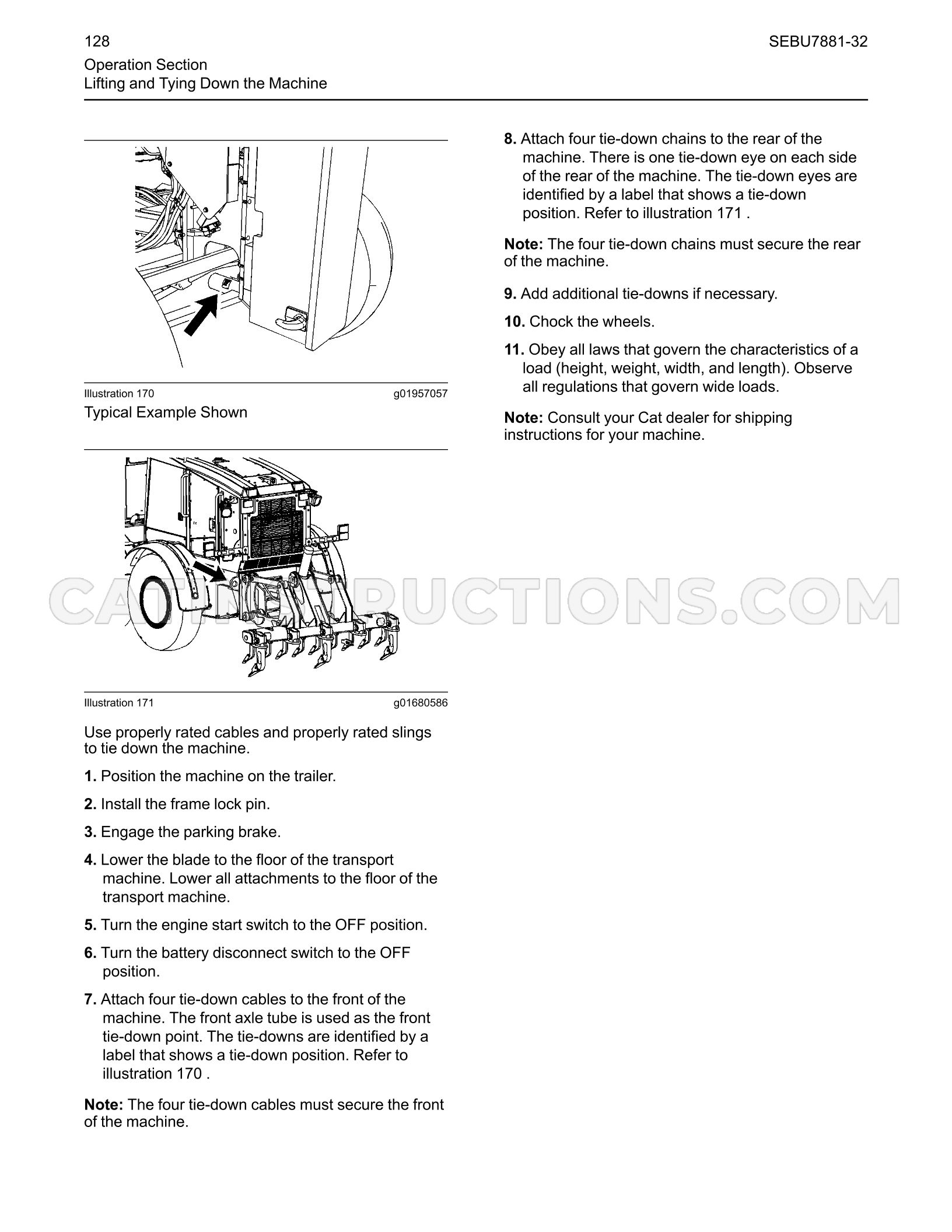 128

SEBU7881-32

Operation Section
Lifting and Tying Down the Machine

Illustration 170 g01957057

Typical Example Shown

Illustration 171 g01680586

Use properly rated cables and properly rated slings to tie down the machine.

1. Position the machine on the trailer.

2. Install the frame lock pin.

3. Engage the parking brake.

4. Lower the blade to the floor of the transport machine. Lower all attachments to the floor of the transport machine.

5. Turn the engine start switch to the OFF position.

6. Turn the battery disconnect switch to the OFF position.

7. Attach four tie-down cables to the front of the machine. The front axle tube is used as the front tie-down point. The tie-downs are identified by a label that shows a tie-down position. Refer to illustration 170 .

Note: The four tie-down cables must secure the front of the machine.

8. Attach four tie-down chains to the rear of the machine. There is one tie-down eye on each side of the rear of the machine. The tie-down eyes are identified by a label that shows a tie-down position. Refer to illustration 171 .

Note: The four tie-down chains must secure the rear of the machine.

9. Add additional tie-downs if necessary.

10. Chock the wheels.

11. Obey all laws that govern the characteristics of a load (height, weight, width, and length). Observe all regulations that govern wide loads.

Note: Consult your Cat dealer for shipping instructions for your machine.

CATINSTRUCTIONS.COM